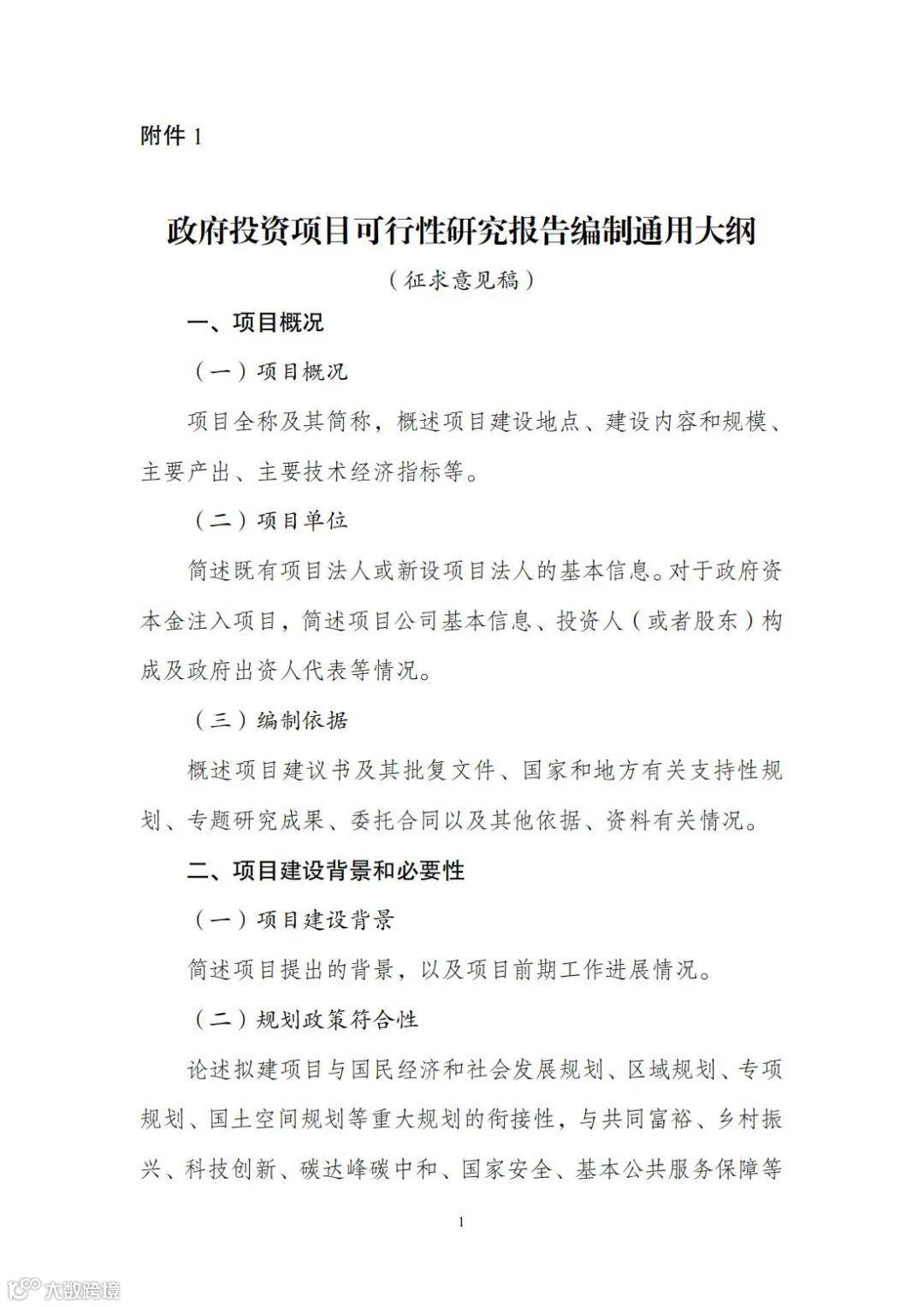 附件 1

政府投资项目可行性研究报告编制通用大纲

（征求意见稿）

一、项目概况

（一）项目概况

项目全称及其简称，概述项目建设地点、建设内容和规模、主要产出、主要技术经济指标等。

（二）项目单位

简述既有项目法人或新设项目法人的基本信息。对于政府资本金注入项目，简述项目公司基本信息、投资人（或者股东）构成及政府出资人代表等情况。

（三）编制依据

概述项目建议书及其批复文件、国家和地方有关支持性规划、专题研究成果、委托合同以及其他依据、资料有关情况。

二、项目建设背景和必要性

（一）项目建设背景

简述项目提出的背景，以及项目前期工作进展情况。

（二）规划政策符合性

论述拟建项目与国民经济和社会发展规划、区域规划、专项规划、国土空间规划等重大规划的衔接性，与共同富裕、乡村振兴、科技创新、碳达峰碳中和、国家安全、基本公共服务保障等

1

大数跨境